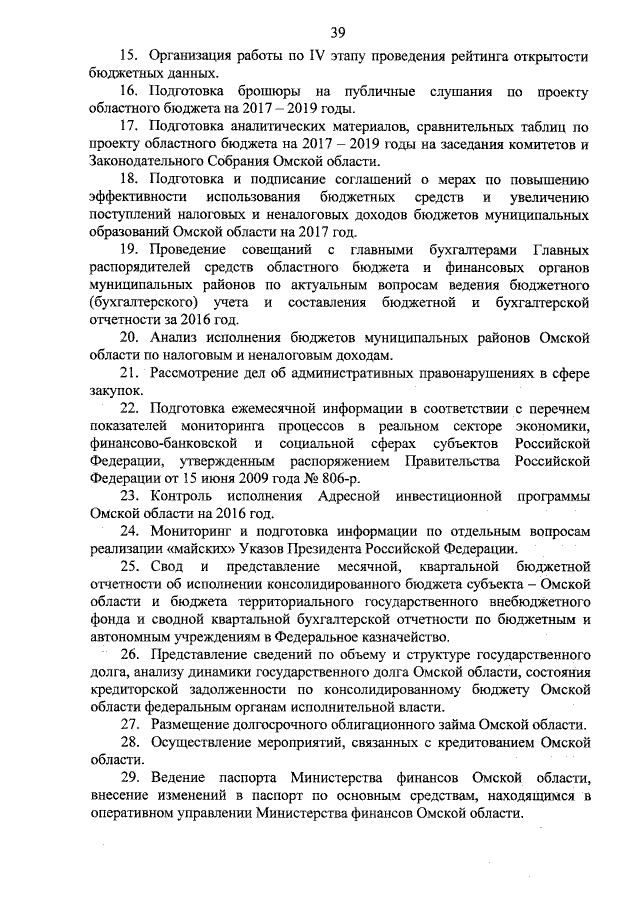 39

15. Организация работы по IV этапу проведения рейтинга открытости бюджетных данных.

16. Подготовка брошюры на публичные слушания по проекту областного бюджета на 2017 – 2019 годы.

17. Подготовка аналитических материалов, сравнительных таблиц по проекту областного бюджета на 2017 – 2019 годы на заседания комитетов и Законодательного Собрания Омской области.

18. Подготовка и подписание соглашений о мерах по повышению эффективности использования бюджетных средств и увеличению поступлений налоговых и неналоговых доходов бюджетов муниципальных образований Омской области на 2017 год.

19. Проведение совещаний с главными бухгалтерами Главных распорядителей средств областного бюджета и финансовых органов муниципальных районов по актуальным вопросам ведения бюджетного (бухгалтерского) учета и составления бюджетной и бухгалтерской отчетности за 2016 год.

20. Анализ исполнения бюджетов муниципальных районов Омской области по налоговым и неналоговым доходам.

21. Рассмотрение дел об административных правонарушениях в сфере закупок.

22. Подготовка ежемесячной информации в соответствии с перечнем показателей мониторинга процессов в реальном секторе экономики, финансово-банковской и социальной сферах субъектов Российской Федерации, утвержденным распоряжением Правительства Российской Федерации от 15 июня 2009 года № 806-р.

23. Контроль исполнения Адресной инвестиционной программы Омской области на 2016 год.

24. Мониторинг и подготовка информации по отдельным вопросам реализации «майских» Указов Президента Российской Федерации.

25. Свод и представление месячной, квартальной бюджетной отчетности об исполнении консолидированного бюджета субъекта – Омской области и бюджета территориального государственного внебюджетного фонда и сводной квартальной бухгалтерской отчетности по бюджетным и автономным учреждениям в Федеральное казначейство.

26. Представление сведений по объему и структуре государственного долга, анализу динамики государственного долга Омской области, состояния кредиторской задолженности по консолидированному бюджету Омской области федеральным органам исполнительной власти.

27. Размещение долгосрочного облигационного займа Омской области.

28. Осуществление мероприятий, связанных с кредитованием Омской области.

29. Ведение паспорта Министерства финансов Омской области, внесение изменений в паспорт по основным средствам, находящимся в оперативном управлении Министерства финансов Омской области.